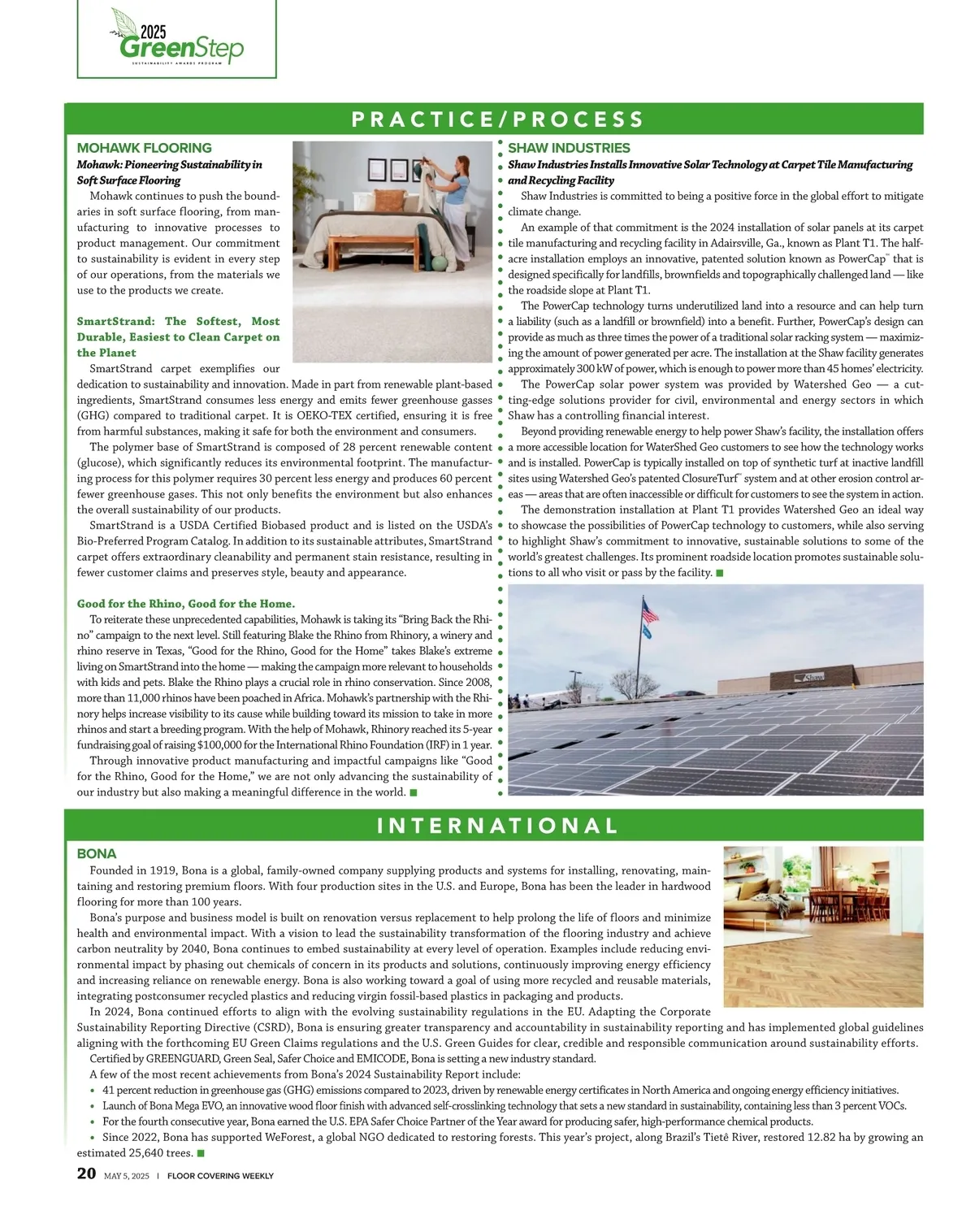 2025 GreenStep SUSTAINABILITY AWARDS PROGRAM

PRACTICE/PROCESS

MOHAWK FLOORING

Mohawk: Pioneering Sustainability in Soft Surface Flooring

Mohawk continues to push the boundaries in soft surface flooring, from manufacturing to innovative processes to product management. Our commitment to sustainability is evident in every step of our operations, from the materials we use to the products we create.

SmartStrand: The Softest, Most Durable, Easiest to Clean Carpet on the Planet

SmartStrand carpet exemplifies our dedication to sustainability and innovation. Made in part from renewable plant-based ingredients, SmartStrand consumes less energy and emits fewer greenhouse gasses (GHG) compared to traditional carpet. It is OEKO-TEX certified, ensuring it is free from harmful substances, making it safe for both the environment and consumers.

The polymer base of SmartStrand is composed of 28 percent renewable content (glucose), which significantly reduces its environmental footprint. The manufacturing process for this polymer requires 30 percent less energy and produces 60 percent fewer greenhouse gases. This not only benefits the environment but also enhances the overall sustainability of our products.

SmartStrand is a USDA Certified Biobased product and is listed on the USDA's Bio-Preferred Program Catalog. In addition to its sustainable attributes, SmartStrand carpet offers extraordinary cleanability and permanent stain resistance, resulting in fewer customer claims and preserves style, beauty and appearance.

Good for the Rhino, Good for the Home.

To reiterate these unprecedented capabilities, Mohawk is taking its "Bring Back the Rhino" campaign to the next level. Still featuring Blake the Rhino from Rhinory, a winery and rhino reserve in Texas, "Good for the Rhino, Good for the Home" takes Blake's extreme living on SmartStrand into the home — making the campaign more relevant to households with kids and pets. Blake the Rhino plays a crucial role in rhino conservation. Since 2008, more than 11,000 rhinos have been poached in Africa. Mohawk's partnership with the Rhinory helps increase visibility to its cause while building toward its mission to take in more rhinos and start a breeding program. With the help of Mohawk, Rhinory reached its 5-year fundraising goal of raising $100,000 for the International Rhino Foundation (IRF) in 1 year.

Through innovative product manufacturing and impactful campaigns like "Good for the Rhino, Good for the Home," we are not only advancing the sustainability of our industry but also making a meaningful difference in the world. ■

SHAW INDUSTRIES

Shaw Industries Installs Innovative Solar Technology at Carpet Tile Manufacturing and Recycling Facility

Shaw Industries is committed to being a positive force in the global effort to mitigate climate change.

An example of that commitment is the 2024 installation of solar panels at its carpet tile manufacturing and recycling facility in Adairsville, Ga., known as Plant T1. The half-acre installation employs an innovative, patented solution known as PowerCap™ that is designed specifically for landfills, brownfields and topographically challenged land — like the roadside slope at Plant T1.

The PowerCap technology turns underutilized land into a resource and can help turn a liability (such as a landfill or brownfield) into a benefit. Further, PowerCap's design can provide as much as three times the power of a traditional solar racking system — maximizing the amount of power generated per acre. The installation at the Shaw facility generates approximately 300 kW of power, which is enough to power more than 45 homes' electricity.

The PowerCap solar power system was provided by Watershed Geo — a cutting-edge solutions provider for civil, environmental and energy sectors in which Shaw has a controlling financial interest.

Beyond providing renewable energy to help power Shaw's facility, the installation offers a more accessible location for WaterShed Geo customers to see how the technology works and is installed. PowerCap is typically installed on top of synthetic turf at inactive landfill sites using Watershed Geo's patented ClosureTurf™ system and at other erosion control areas — areas that are often inaccessible or difficult for customers to see the system in action.

The demonstration installation at Plant T1 provides Watershed Geo an ideal way to showcase the possibilities of PowerCap technology to customers, while also serving to highlight Shaw's commitment to innovative, sustainable solutions to some of the world's greatest challenges. Its prominent roadside location promotes sustainable solutions to all who visit or pass by the facility. ■

Shaw

INTERNATIONAL

BONA

Founded in 1919, Bona is a global, family-owned company supplying products and systems for installing, renovating, maintaining and restoring premium floors. With four production sites in the U.S. and Europe, Bona has been the leader in hardwood flooring for more than 100 years.

Bona's purpose and business model is built on renovation versus replacement to help prolong the life of floors and minimize health and environmental impact. With a vision to lead the sustainability transformation of the flooring industry and achieve carbon neutrality by 2040, Bona continues to embed sustainability at every level of operation. Examples include reducing environmental impact by phasing out chemicals of concern in its products and solutions, continuously improving energy efficiency and increasing reliance on renewable energy. Bona is also working toward a goal of using more recycled and reusable materials, integrating postconsumer recycled plastics and reducing virgin fossil-based plastics in packaging and products.

In 2024, Bona continued efforts to align with the evolving sustainability regulations in the EU. Adapting the Corporate Sustainability Reporting Directive (CSRD), Bona is ensuring greater transparency and accountability in sustainability reporting and has implemented global guidelines aligning with the forthcoming EU Green Claims regulations and the U.S. Green Guides for clear, credible and responsible communication around sustainability efforts.

Certified by GREENGUARD, Green Seal, Safer Choice and EMICODE, Bona is setting a new industry standard.

A few of the most recent achievements from Bona's 2024 Sustainability Report include:
• 41 percent reduction in greenhouse gas (GHG) emissions compared to 2023, driven by renewable energy certificates in North America and ongoing energy efficiency initiatives.
• Launch of Bona Mega EVO, an innovative wood floor finish with advanced self-crosslinking technology that sets a new standard in sustainability, containing less than 3 percent VOCs.
• For the fourth consecutive year, Bona earned the U.S. EPA Safer Choice Partner of the Year award for producing safer, high-performance chemical products.
• Since 2022, Bona has supported WeForest, a global NGO dedicated to restoring forests. This year's project, along Brazil's Tietê River, restored 12.82 ha by growing an estimated 25,640 trees. ■

20 MAY 5, 2025 | FLOOR COVERING WEEKLY